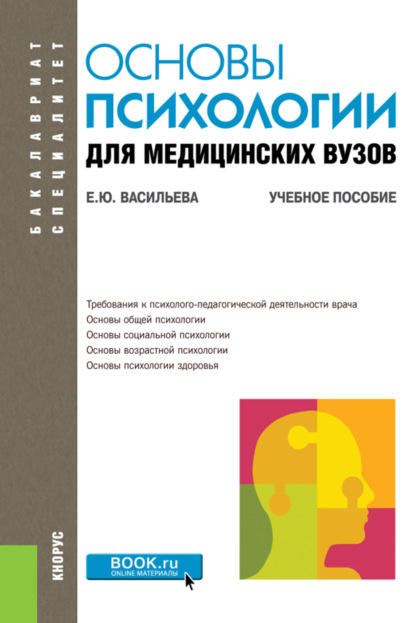 БАКАЛАВРИАТ
СПЕЦИАЛИТЕТ

ОСНОВЫ
ПСИХОЛОГИИ
ДЛЯ МЕДИЦИНСКИХ ВУЗОВ

Е.Ю. ВАСИЛЬЕВА

УЧЕБНОЕ ПОСОБИЕ

Требования к психолого-педагогической деятельности врача
Основы общей психологии
Основы социальной психологии
Основы возрастной психологии
Основы психологии здоровья

КНОРУС

BOOK.ru
ONLINE МАТЕРИАЛЫ